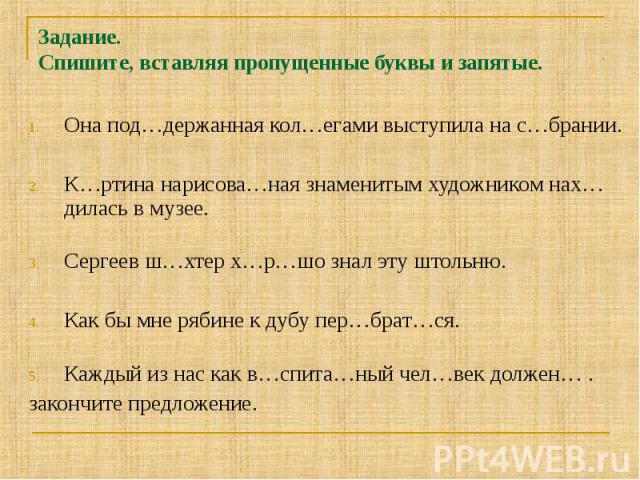 Задание.
Спишите, вставляя пропущенные буквы и запятые.

1. Она под…держанная кол…егами выступила на с…брании.

2. К…ртина нарисова…ная знаменитым художником нах…дилась в музее.

3. Сергеев ш…хтер х…р…шо знал эту штольню.

4. Как бы мне рябине к дубу пер…брат…ся.

5. Каждый из нас как в…спита…ный чел…век должен… .

закончите предложение.

PPt4WEB.ru